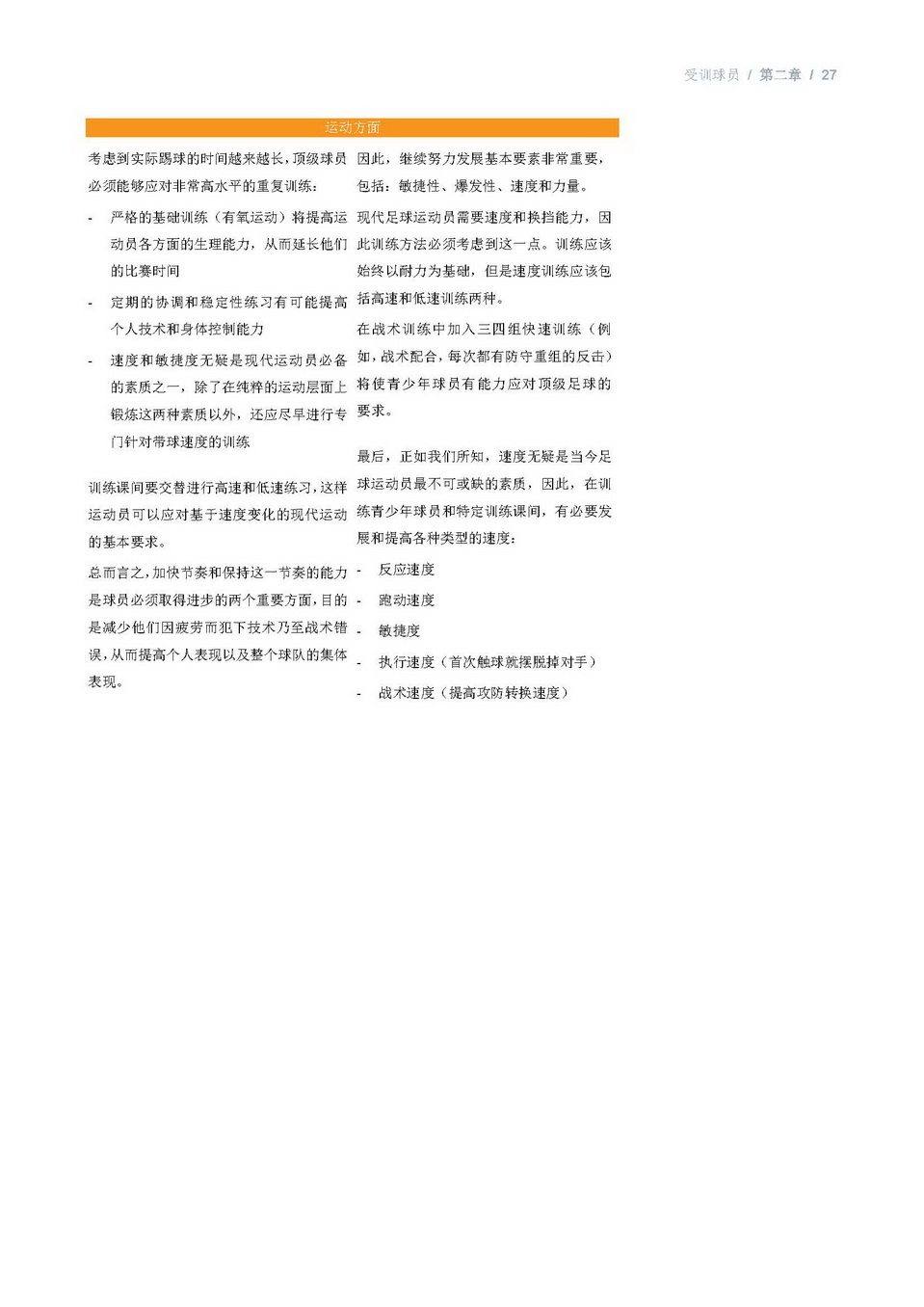 受训球员 / 第二章 / 27

运动方面

考虑到实际踢球的时间越来越长，顶级球员必须能够应对非常高水平的重复训练：

- 严格的基础训练（有氧运动）将提高运动员各方面的生理能力，从而延长他们的比赛时间

- 定期的协调和稳定性练习有可能提高个人技术和身体控制能力

- 速度和敏捷度无疑是现代运动员必备的素质之一，除了在纯粹的运动层面上锻炼这两种素质以外，还应尽早进行专门针对带球速度的训练

训练课间要交替进行高速和低速练习，这样运动员可以应对基于速度变化的现代运动的基本要求。

总而言之，加快节奏和保持这一节奏的能力是球员必须取得进步的两个重要方面，目的是减少他们因疲劳而犯下技术乃至战术错误，从而提高个人表现以及整个球队的集体表现。

因此，继续努力发展基本要素非常重要，包括：敏捷性、爆发性、速度和力量。

现代足球运动员需要速度和换挡能力，因此训练方法必须考虑到这一点。训练应该始终以耐力为基础，但是速度训练应该包括高速和低速训练两种。

在战术训练中加入三四组快速训练（例如，战术配合，每次都有防守重组的反击）将使青少年球员有能力应对顶级足球的要求。

最后，正如我们所知，速度无疑是当今足球运动员最不可或缺的素质，因此，在训练青少年球员和特定训练课间，有必要发展和提高各种类型的速度：

- 反应速度
- 跑动速度
- 敏捷度
- 执行速度（首次触球就摆脱掉对手）
- 战术速度（提高攻防转换速度）